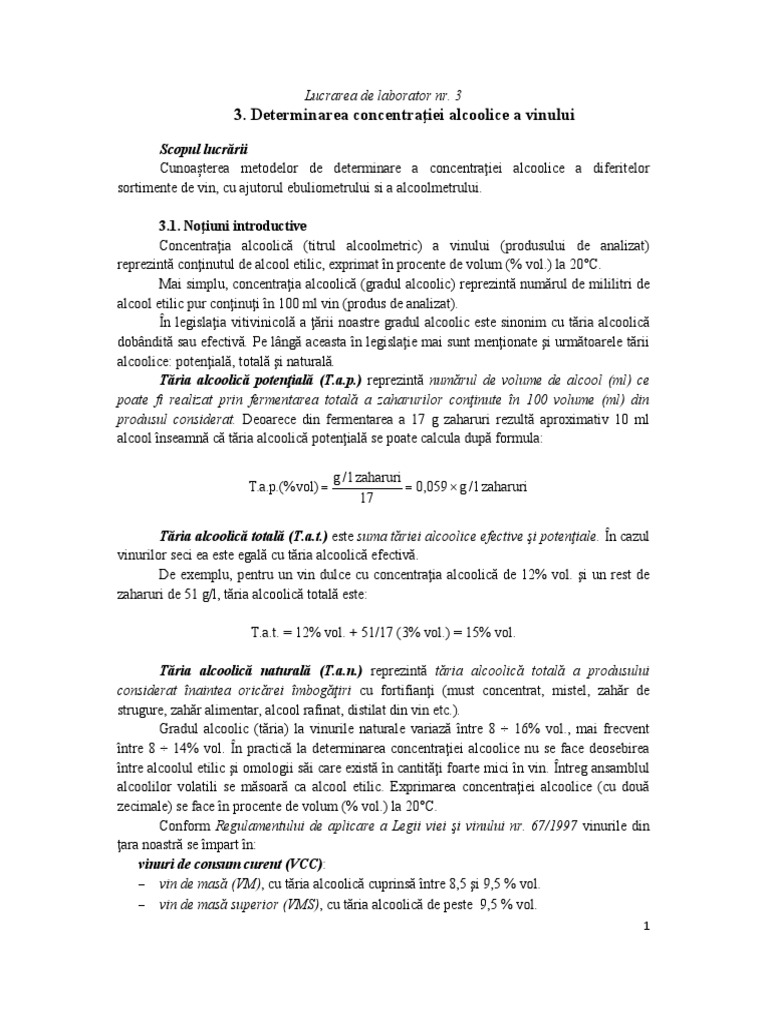 Lucrarea de laborator nr. 3

3. Determinarea concentrației alcoolice a vinului

Scopul lucrării

Cunoașterea metodelor de determinare a concentrației alcoolice a diferitelor sortimente de vin, cu ajutorul ebuliometrului si a alcoolmetrului.

3.1. Noțiuni introductive

Concentrația alcoolică (titrul alcoolmetric) a vinului (produsului de analizat) reprezintă conținutul de alcool etilic, exprimat în procente de volum (% vol.) la 20°C.

Mai simplu, concentrația alcoolică (gradul alcoolic) reprezintă numărul de mililitri de alcool etilic pur conținuți în 100 ml vin (produs de analizat).

În legislația vitivinicolă a țării noastre gradul alcoolic este sinonim cu tăria alcoolică dobândită sau efectivă. Pe lângă aceasta în legislație mai sunt menționate și următoarele tării alcoolice: potențială, totală și naturală.

Tăria alcoolică potențială (T.a.p.) reprezintă numărul de volume de alcool (ml) ce poate fi realizat prin fermentarea totală a zaharurilor conținute în 100 volume (ml) din produsul considerat. Deoarece din fermentarea a 17 g zaharuri rezultă aproximativ 10 ml alcool înseamnă că tăria alcoolică potențială se poate calcula după formula:

$T.a.p.(\%vol) = \frac{g/l\ zaharuri}{17} = 0,059 \times g/l\ zaharuri$

Tăria alcoolică totală (T.a.t.) este suma tăriei alcoolice efective și potențiale. În cazul vinurilor seci ea este egală cu tăria alcoolică efectivă.

De exemplu, pentru un vin dulce cu concentrația alcoolică de 12% vol. și un rest de zaharuri de 51 g/l, tăria alcoolică totală este:

T.a.t. = 12% vol. + 51/17 (3% vol.) = 15% vol.

Tăria alcoolică naturală (T.a.n.) reprezintă tăria alcoolică totală a produsului considerat înaintea oricărei îmbogățiri cu fortifianți (must concentrat, mistel, zahăr de strugure, zahăr alimentar, alcool rafinat, distilat din vin etc.).

Gradul alcoolic (tăria) la vinurile naturale variază între 8 ÷ 16% vol., mai frecvent între 8 ÷ 14% vol. În practică la determinarea concentrației alcoolice nu se face deosebirea între alcoolul etilic și omologii săi care există în cantități foarte mici în vin. Întreg ansamblul alcoolilor volatili se măsoară ca alcool etilic. Exprimarea concentrației alcoolice (cu două zecimale) se face în procente de volum (% vol.) la 20°C.

Conform Regulamentului de aplicare a Legii viei și vinului nr. 67/1997 vinurile din țara noastră se împart în:

vinuri de consum curent (VCC):

– vin de masă (VM), cu tăria alcoolică cuprinsă între 8,5 și 9,5 % vol.

– vin de masă superior (VMS), cu tăria alcoolică de peste 9,5 % vol.

1